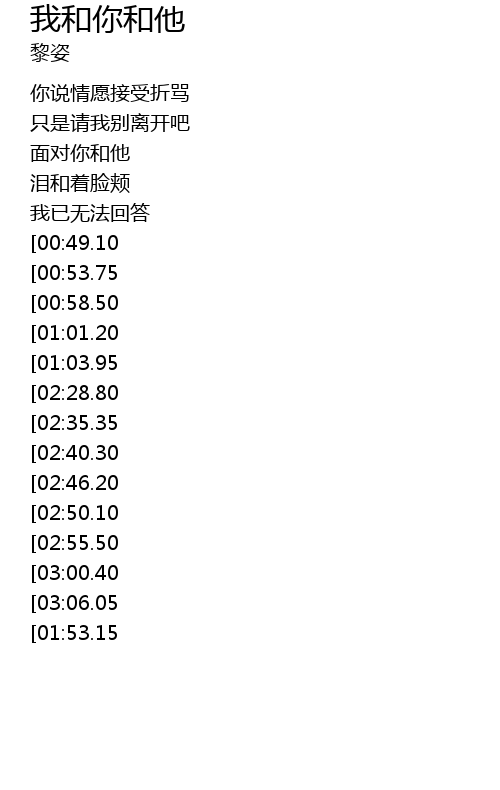 我和你和他
黎姿

你说情愿接受折骂
只是请我别离开吧
面对你和他
泪和着脸颊
我已无法回答
[00:49.10
[00:53.75
[00:58.50
[01:01.20
[01:03.95
[02:28.80
[02:35.35
[02:40.30
[02:46.20
[02:50.10
[02:55.50
[03:00.40
[03:06.05
[01:53.15